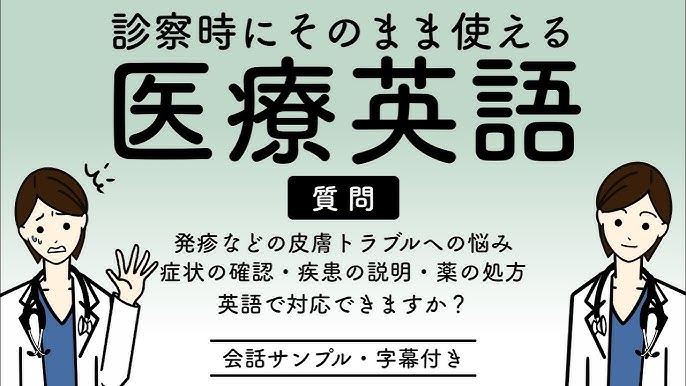 診察時にそのまま使える

医療英語

質問

発疹などの皮膚トラブルへの悩み
症状の確認・疾患の説明・薬の処方
英語で対応できますか？

会話サンプル・字幕付き